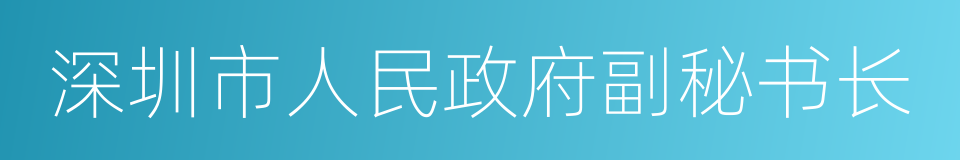 深圳市人民政府副秘书长